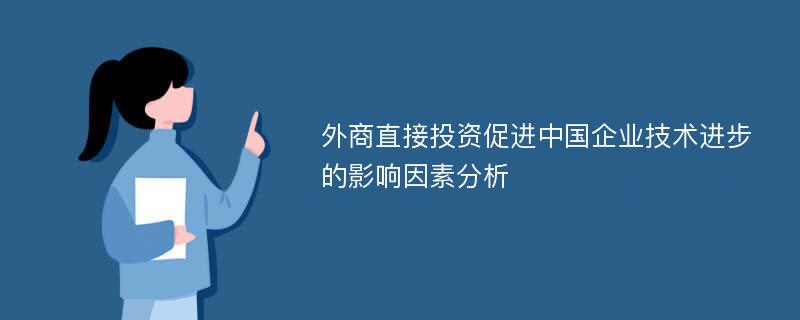 外商直接投资促进中国企业技术进步的影响因素分析